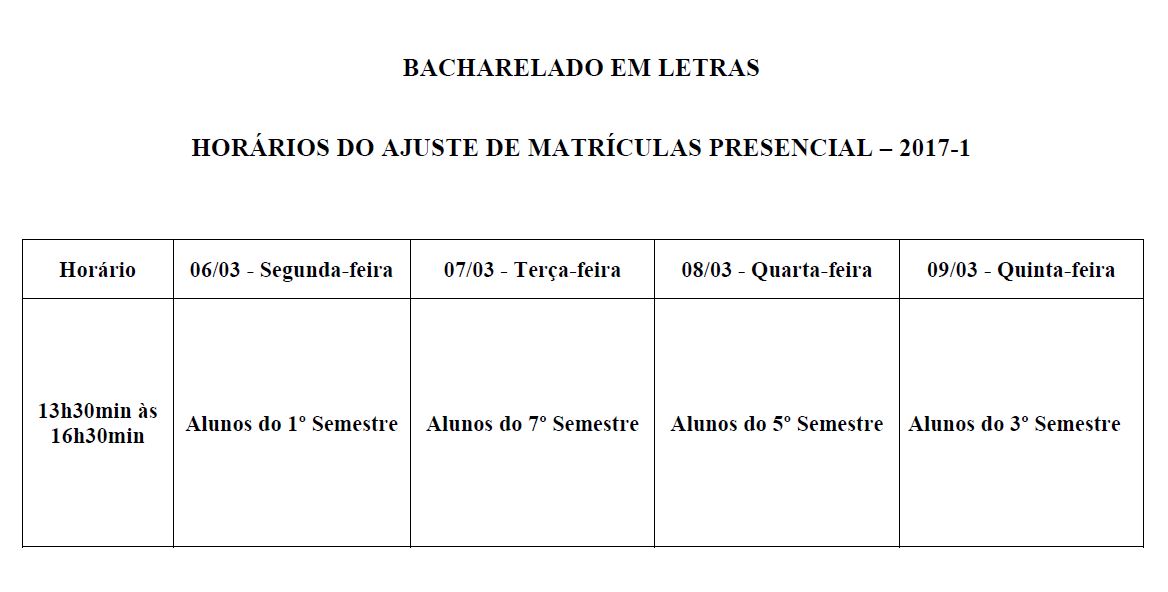 BACHARELADO EM LETRAS

HORÁRIOS DO AJUSTE DE MATRÍCULAS PRESENCIAL – 2017-1

| Horário | 06/03 - Segunda-feira | 07/03 - Terça-feira | 08/03 - Quarta-feira | 09/03 - Quinta-feira |
|---|---|---|---|---|
| 13h30min às 16h30min | Alunos do 1º Semestre | Alunos do 7º Semestre | Alunos do 5º Semestre | Alunos do 3º Semestre |